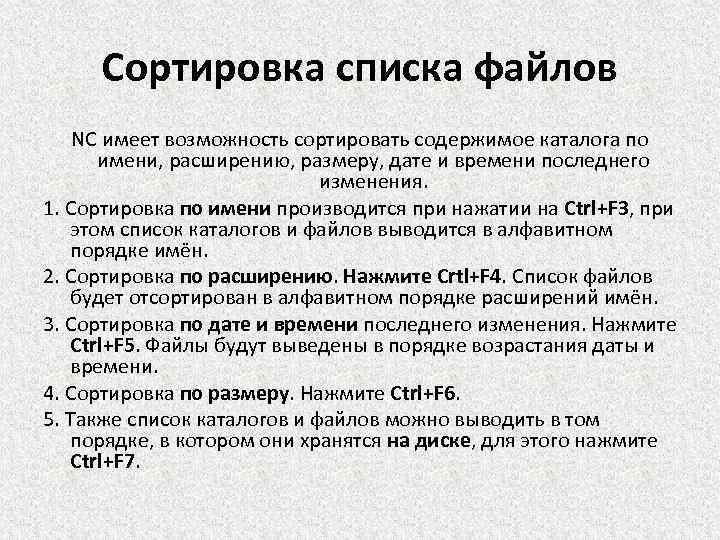 Сортировка списка файлов

NC имеет возможность сортировать содержимое каталога по имени, расширению, размеру, дате и времени последнего изменения.

1. Сортировка по имени производится при нажатии на Ctrl+F3, при этом список каталогов и файлов выводится в алфавитном порядке имён.

2. Сортировка по расширению. Нажмите Crtl+F4. Список файлов будет отсортирован в алфавитном порядке расширений имён.

3. Сортировка по дате и времени последнего изменения. Нажмите Ctrl+F5. Файлы будут выведены в порядке возрастания даты и времени.

4. Сортировка по размеру. Нажмите Ctrl+F6.

5. Также список каталогов и файлов можно выводить в том порядке, в котором они хранятся на диске, для этого нажмите Ctrl+F7.